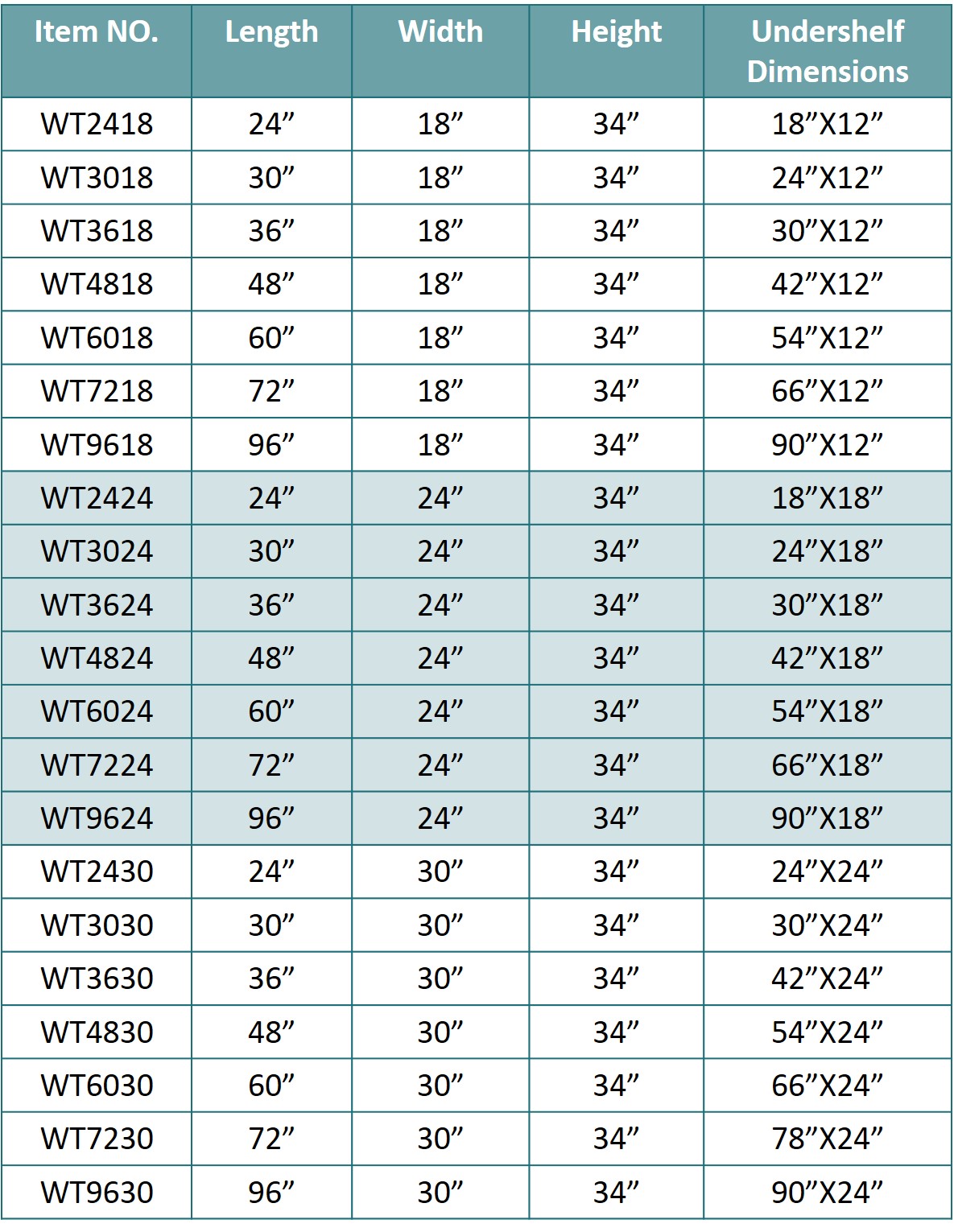 | Item NO. | Length | Width | Height | Undershelf Dimensions |
|---|---|---|---|---|
| WT2418 | 24” | 18” | 34” | 18”X12” |
| WT3018 | 30” | 18” | 34” | 24”X12” |
| WT3618 | 36” | 18” | 34” | 30”X12” |
| WT4818 | 48” | 18” | 34” | 42”X12” |
| WT6018 | 60” | 18” | 34” | 54”X12” |
| WT7218 | 72” | 18” | 34” | 66”X12” |
| WT9618 | 96” | 18” | 34” | 90”X12” |
| WT2424 | 24” | 24” | 34” | 18”X18” |
| WT3024 | 30” | 24” | 34” | 24”X18” |
| WT3624 | 36” | 24” | 34” | 30”X18” |
| WT4824 | 48” | 24” | 34” | 42”X18” |
| WT6024 | 60” | 24” | 34” | 54”X18” |
| WT7224 | 72” | 24” | 34” | 66”X18” |
| WT9624 | 96” | 24” | 34” | 90”X18” |
| WT2430 | 24” | 30” | 34” | 24”X24” |
| WT3030 | 30” | 30” | 34” | 30”X24” |
| WT3630 | 36” | 30” | 34” | 42”X24” |
| WT4830 | 48” | 30” | 34” | 54”X24” |
| WT6030 | 60” | 30” | 34” | 66”X24” |
| WT7230 | 72” | 30” | 34” | 78”X24” |
| WT9630 | 96” | 30” | 34” | 90”X24” |